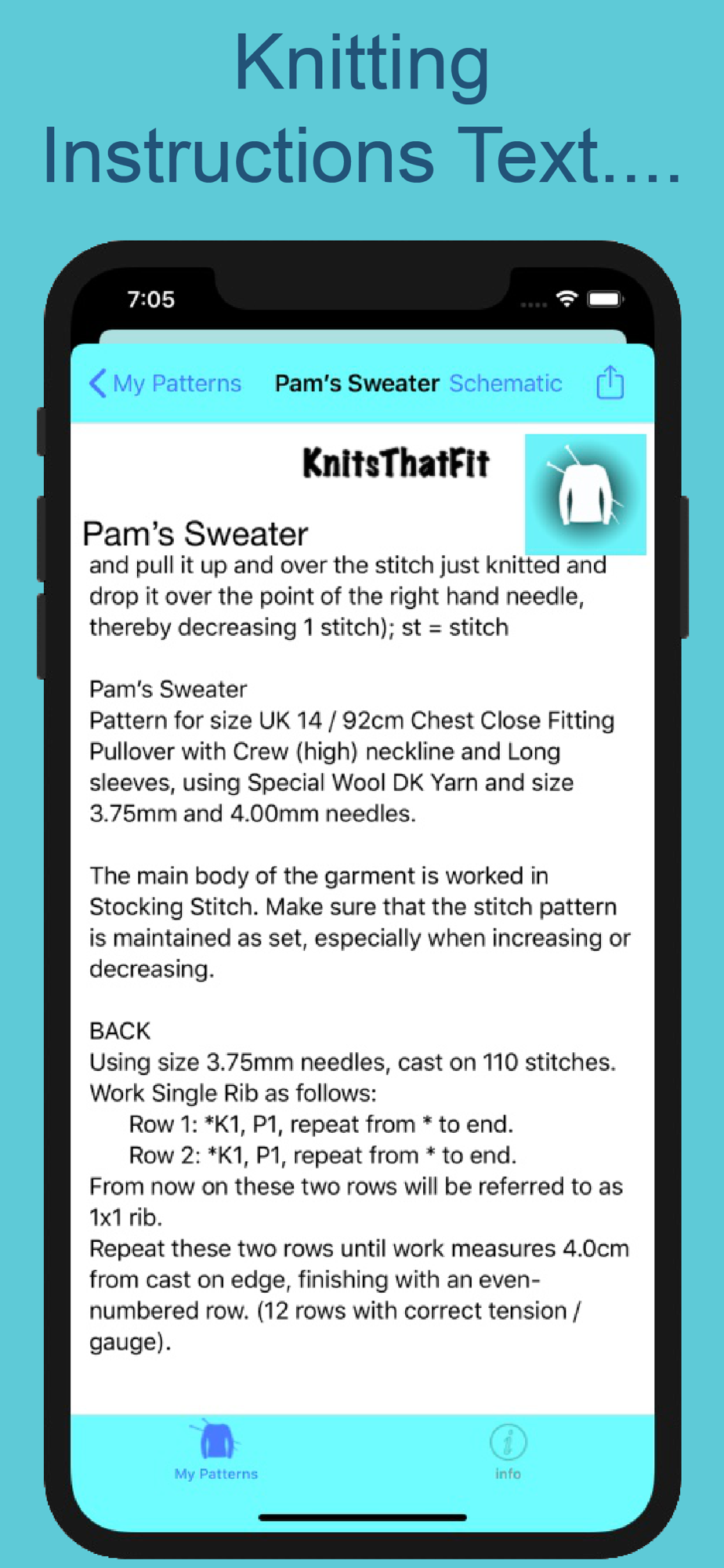 Knitting Instructions Text....

7:05

My Patterns Pam's Sweater Schematic

KnitsThatFit

Pam's Sweater

and pull it up and over the stitch just knitted and drop it over the point of the right hand needle, thereby decreasing 1 stitch); st = stitch

Pam's Sweater
Pattern for size UK 14 / 92cm Chest Close Fitting Pullover with Crew (high) neckline and Long sleeves, using Special Wool DK Yarn and size 3.75mm and 4.00mm needles.

The main body of the garment is worked in Stocking Stitch. Make sure that the stitch pattern is maintained as set, especially when increasing or decreasing.

BACK
Using size 3.75mm needles, cast on 110 stitches.
Work Single Rib as follows:
Row 1: *K1, P1, repeat from * to end.
Row 2: *K1, P1, repeat from * to end.
From now on these two rows will be referred to as 1x1 rib.
Repeat these two rows until work measures 4.0cm from cast on edge, finishing with an even-numbered row. (12 rows with correct tension / gauge).

My Patterns

info